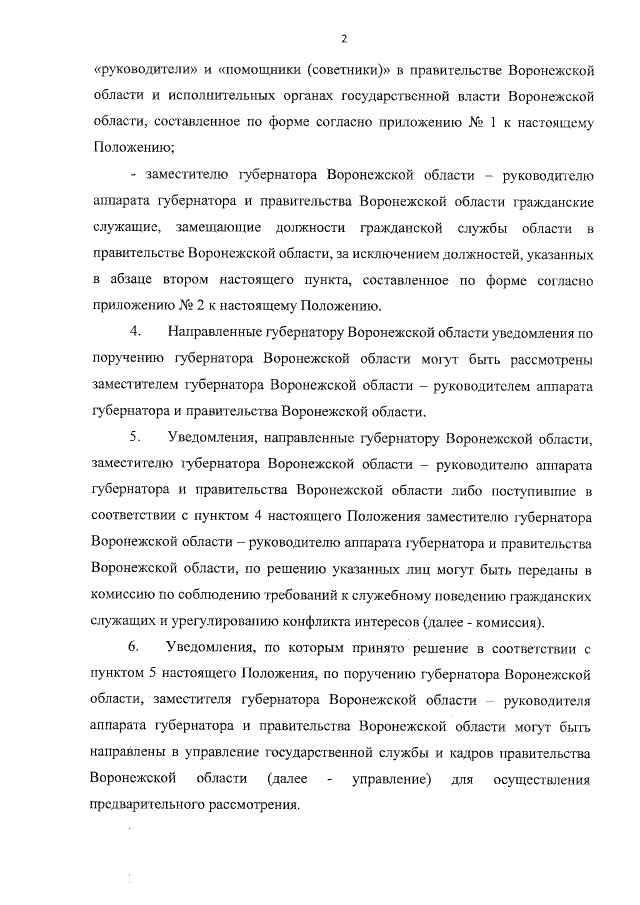 2

«руководители» и «помощники (советники)» в правительстве Воронежской области и исполнительных органах государственной власти Воронежской области, составленное по форме согласно приложению № 1 к настоящему Положению;

- заместителю губернатора Воронежской области – руководителю аппарата губернатора и правительства Воронежской области гражданские служащие, замещающие должности гражданской службы области в правительстве Воронежской области, за исключением должностей, указанных в абзаце втором настоящего пункта, составленное по форме согласно приложению № 2 к настоящему Положению.

4. Направленные губернатору Воронежской области уведомления по поручению губернатора Воронежской области могут быть рассмотрены заместителем губернатора Воронежской области – руководителем аппарата губернатора и правительства Воронежской области.

5. Уведомления, направленные губернатору Воронежской области, заместителю губернатора Воронежской области – руководителю аппарата губернатора и правительства Воронежской области либо поступившие в соответствии с пунктом 4 настоящего Положения заместителю губернатора Воронежской области – руководителю аппарата губернатора и правительства Воронежской области, по решению указанных лиц могут быть переданы в комиссию по соблюдению требований к служебному поведению гражданских служащих и урегулированию конфликта интересов (далее - комиссия).

6. Уведомления, по которым принято решение в соответствии с пунктом 5 настоящего Положения, по поручению губернатора Воронежской области, заместителя губернатора Воронежской области – руководителя аппарата губернатора и правительства Воронежской области могут быть направлены в управление государственной службы и кадров правительства Воронежской области (далее - управление) для осуществления предварительного рассмотрения.